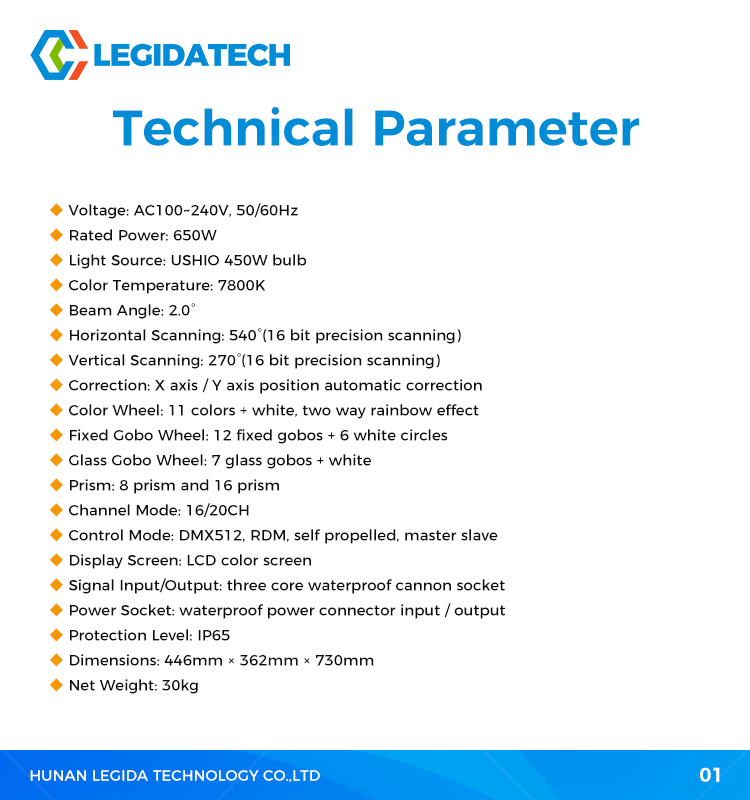 LEGIDATECH

Technical Parameter

◆ Voltage: AC100~240V, 50/60Hz
◆ Rated Power: 650W
◆ Light Source: USHIO 450W bulb
◆ Color Temperature: 7800K
◆ Beam Angle: 2.0°
◆ Horizontal Scanning: 540°(16 bit precision scanning)
◆ Vertical Scanning: 270°(16 bit precision scanning)
◆ Correction: X axis / Y axis position automatic correction
◆ Color Wheel: 11 colors + white, two way rainbow effect
◆ Fixed Gobo Wheel: 12 fixed gobos + 6 white circles
◆ Glass Gobo Wheel: 7 glass gobos + white
◆ Prism: 8 prism and 16 prism
◆ Channel Mode: 16/20CH
◆ Control Mode: DMX512, RDM, self propelled, master slave
◆ Display Screen: LCD color screen
◆ Signal Input/Output: three core waterproof cannon socket
◆ Power Socket: waterproof power connector input / output
◆ Protection Level: IP65
◆ Dimensions: 446mm × 362mm × 730mm
◆ Net Weight: 30kg

HUNAN LEGIDA TECHNOLOGY CO.,LTD
01